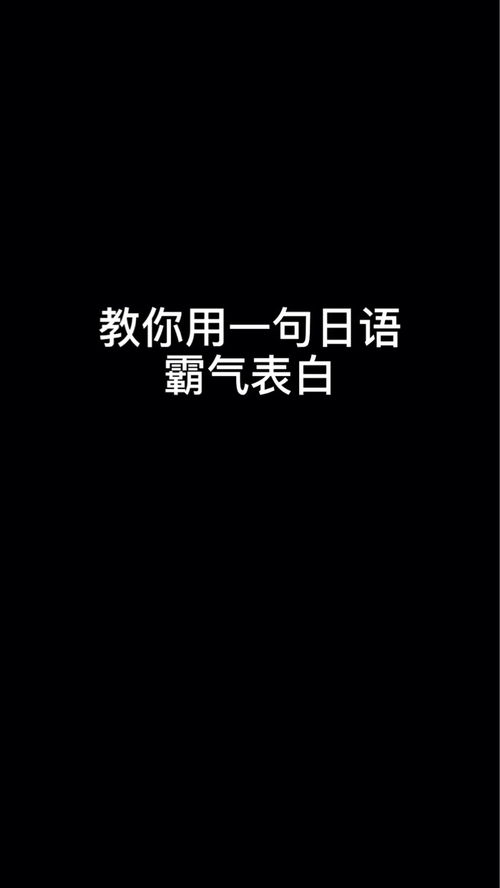 教你用一句日语
霸气表白